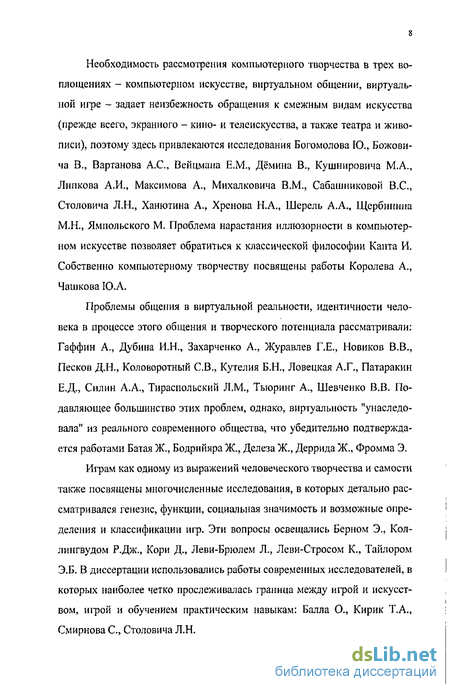 8

Необходимость рассмотрения компьютерного творчества в трех воплощениях – компьютерном искусстве, виртуальном общении, виртуальной игре – задает неизбежность обращения к смежным видам искусства (прежде всего, экранного – кино- и телеискусства, а также театра и живописи), поэтому здесь привлекаются исследования Богомолова Ю., Божовича В., Вартанова А.С., Вейцмана Е.М., Дёмина В., Кушнировича М.А., Липкова А.И., Максимова А., Михалковича В.М., Сабашниковой В.С., Столовича Л.Н., Ханютина А., Хренова Н.А., Шерель А.А., Щербинина М.Н., Ямпольского М. Проблема нарастания иллюзорности в компьютерном искусстве позволяет обратиться к классической философии Канта И. Собственно компьютерному творчеству посвящены работы Королева А., Чашкова Ю.А.

Проблемы общения в виртуальной реальности, идентичности человека в процессе этого общения и творческого потенциала рассматривали: Гаффин А., Дубина И.Н., Захарченко А., Журавлев Г.Е., Новиков В.В., Песков Д.Н., Коловоротный С.В., Кутелия Б.Н., Ловецкая А.Г., Патаракин Е.Д., Силин А.А., Тираспольский Л.М., Тьюринг А., Шевченко В.В. Подавляющее большинство этих проблем, однако, виртуальность "унаследовала" из реального современного общества, что убедительно подтверждается работами Батая Ж., Бодрийяра Ж., Делеза Ж., Деррида Ж., Фромма Э.

Играм как одному из выражений человеческого творчества и самости также посвящены многочисленные исследования, в которых детально рассматривался генезис, функции, социальная значимость и возможные определения и классификации игр. Эти вопросы освещались Берном Э., Коллингвудом Р.Дж., Кори Д., Леви-Брюлем Л., Леви-Стросом К., Тайлором Э.Б. В диссертации использовались работы современных исследователей, в которых наиболее четко прослеживалась граница между игрой и искусством, игрой и обучением практическим навыкам: Балла О., Кирик Т.А., Смирнова С., Столовича Л.Н.

dsLib.net
библиотека диссертаций